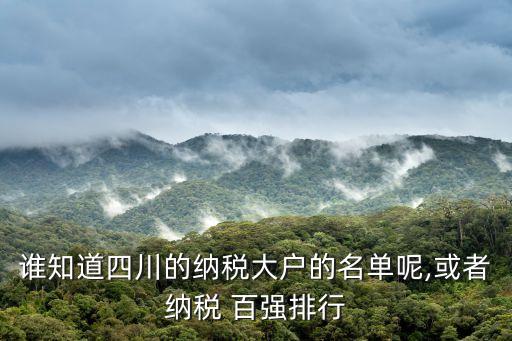 谁知道四川的纳税大户的名单呢,或者纳税 百强排行